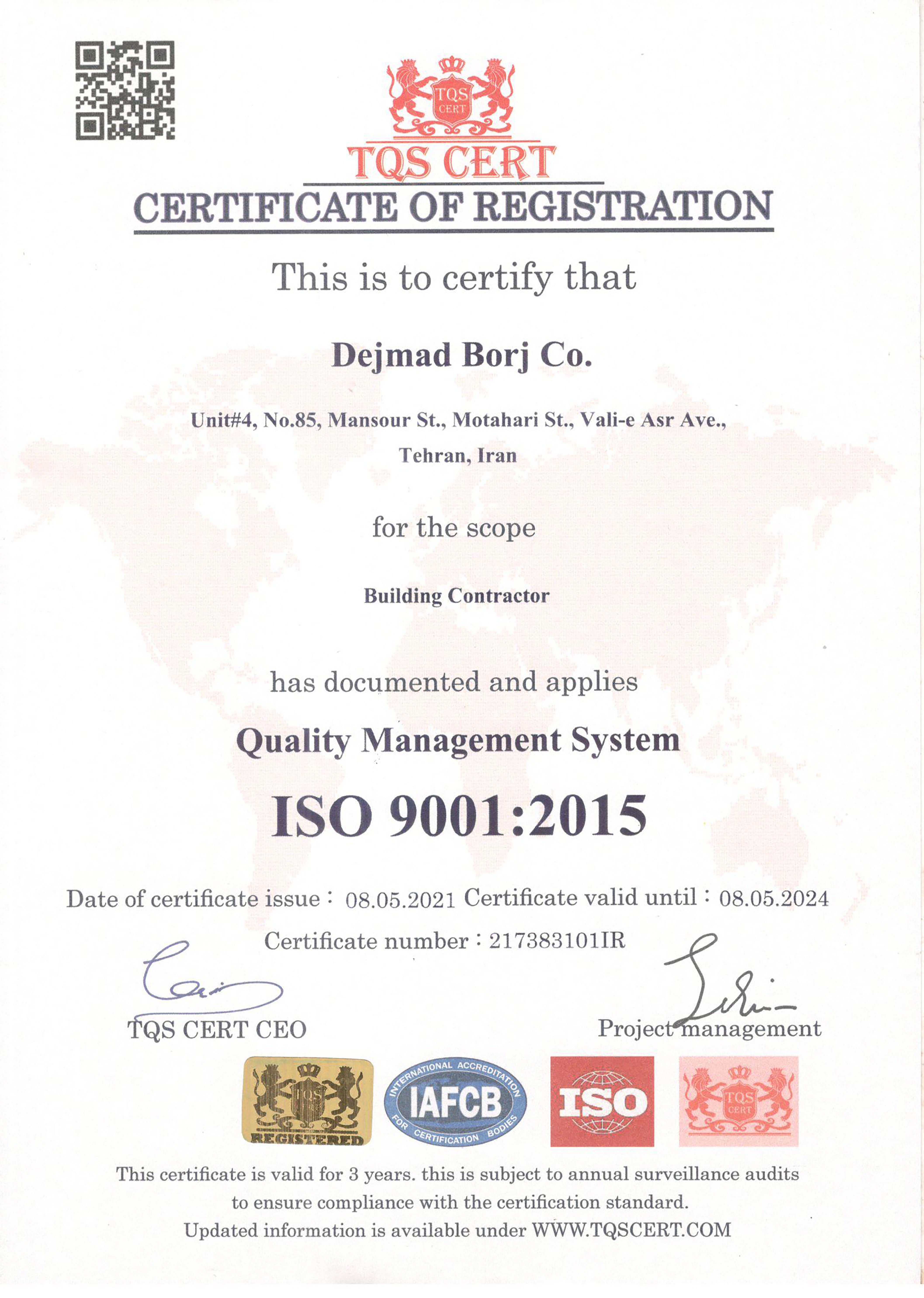 TQS CERT

TQS CERT

CERTIFICATE OF REGISTRATION

This is to certify that

Dejmad Borj Co.

Unit#4, No.85, Mansour St., Motahari St., Vali-e Asr Ave., Tehran, Iran

for the scope

Building Contractor

has documented and applies

Quality Management System

ISO 9001:2015

Date of certificate issue : 08.05.2021 Certificate valid until : 08.05.2024

Certificate number : 217383101IR

TQS CERT CEO

Project management

TQS REGISTERED

INTERNATIONAL ACCREDITATION IAFCB FOR CERTIFICATION BODIES

ISO

TQS CERT

This certificate is valid for 3 years. this is subject to annual surveillance audits to ensure compliance with the certification standard.

Updated information is available under WWW.TQSCERT.COM